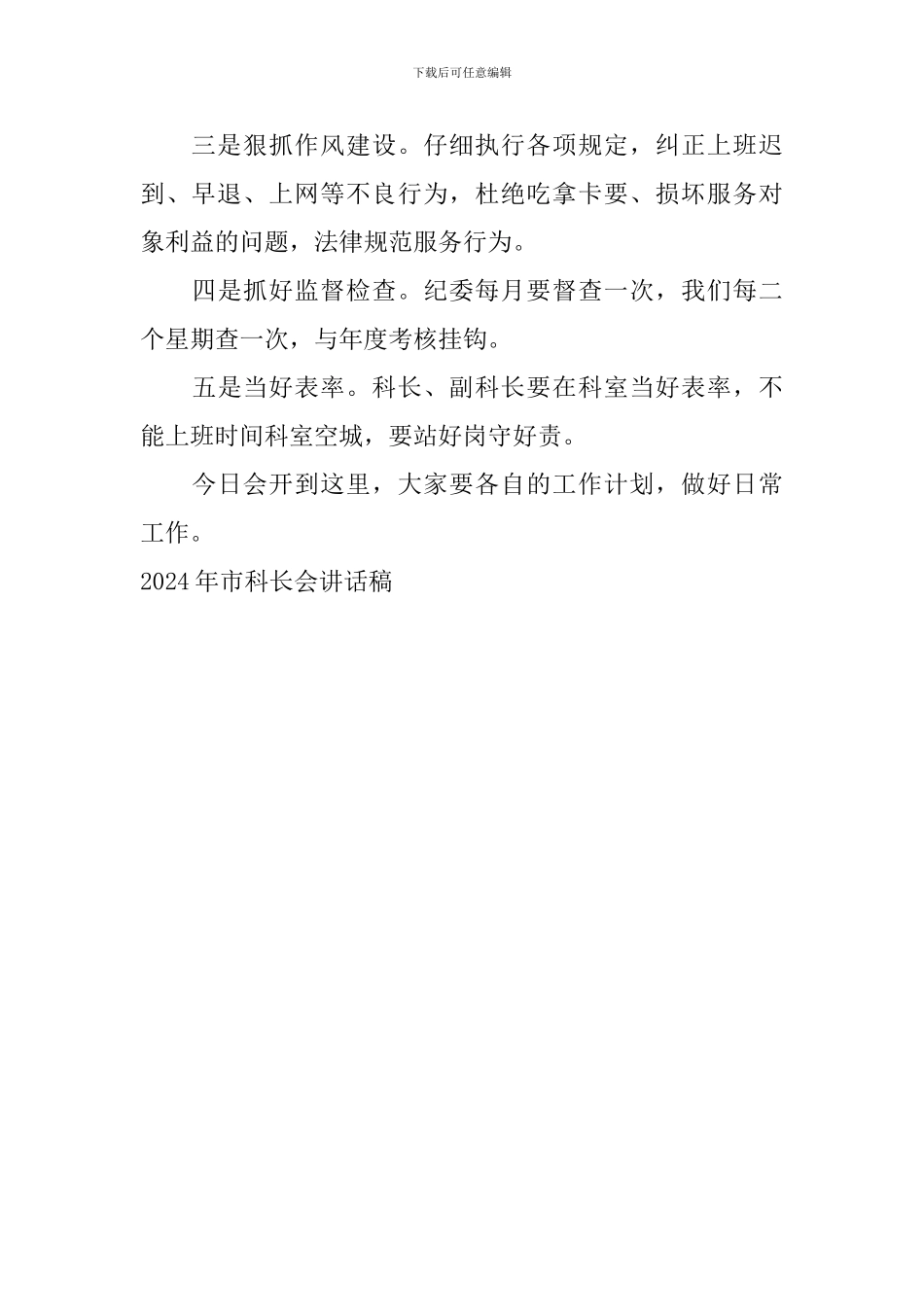 下载后可任意编辑

三是狠抓作风建设。仔细执行各项规定，纠正上班迟到、早退、上网等不良行为，杜绝吃拿卡要、损坏服务对象利益的问题，法律规范服务行为。

四是抓好监督检查。纪委每月要督查一次，我们每二个星期查一次，与年度考核挂钩。

五是当好表率。科长、副科长要在科室当好表率，不能上班时间科室空城，要站好岗守好责。

今日会开到这里，大家要各自的工作计划，做好日常工作。

2024年市科长会讲话稿